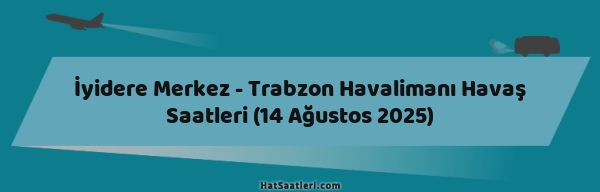 İyidere Merkez - Trabzon Havalimanı Havaş Saatleri (14 Ağustos 2025)

HatSaatleri.com